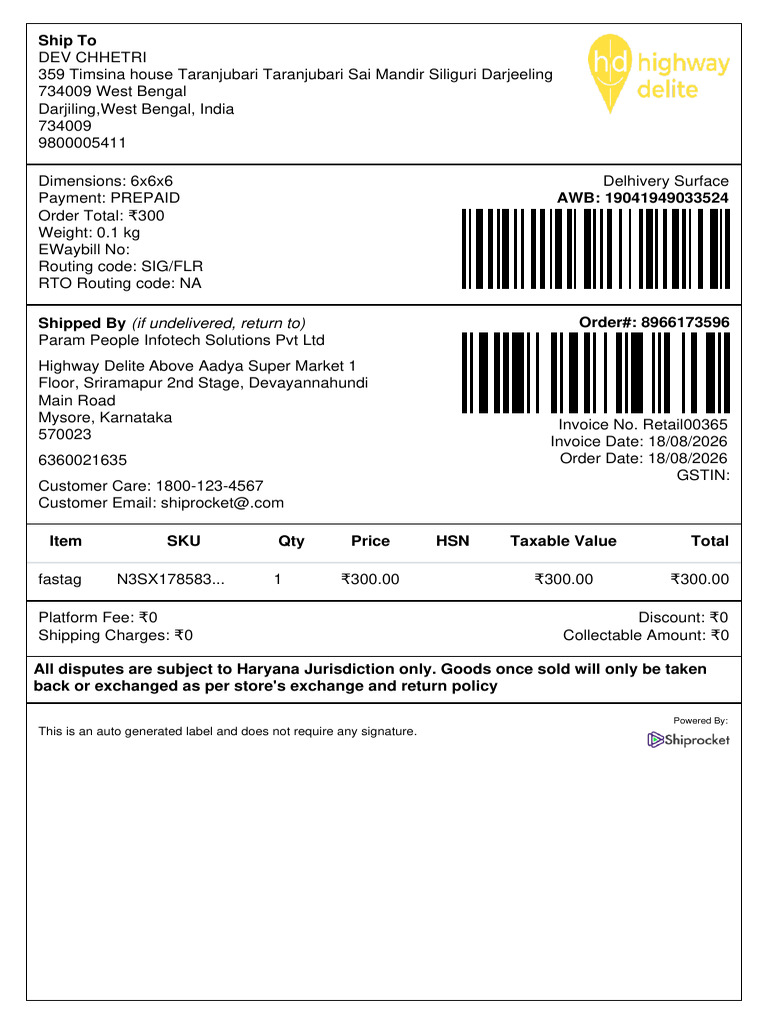 Ship To
DEV CHHETRI
359 Timsina house Taranjubari Taranjubari Sai Mandir Siliguri Darjeeling
734009 West Bengal
Darjiling,West Bengal, India
734009
9800005411

hd highway delite

Dimensions: 6x6x6
Payment: PREPAID
Order Total: ₹300
Weight: 0.1 kg
EWaybill No:
Routing code: SIG/FLR
RTO Routing code: NA

Delhivery Surface
AWB: 19041949033524

Shipped By (if undelivered, return to)
Param People Infotech Solutions Pvt Ltd

Highway Delite Above Aadya Super Market 1 Floor, Sriramapur 2nd Stage, Devayannahundi Main Road
Mysore, Karnataka
570023

6360021635

Customer Care: 1800-123-4567
Customer Email: shiprocket@.com

Order#: 8966173596

Invoice No. Retail00365
Invoice Date: 18/08/2026
Order Date: 18/08/2026
GSTIN:

| Item | SKU | Qty | Price | HSN | Taxable Value | Total |
|---|---|---|---|---|---|---|
| fastag | N3SX178583... | 1 | ₹300.00 | | ₹300.00 | ₹300.00 |

Platform Fee: ₹0
Shipping Charges: ₹0

Discount: ₹0
Collectable Amount: ₹0

All disputes are subject to Haryana Jurisdiction only. Goods once sold will only be taken back or exchanged as per store's exchange and return policy

This is an auto generated label and does not require any signature.

Powered By:
Shiprocket